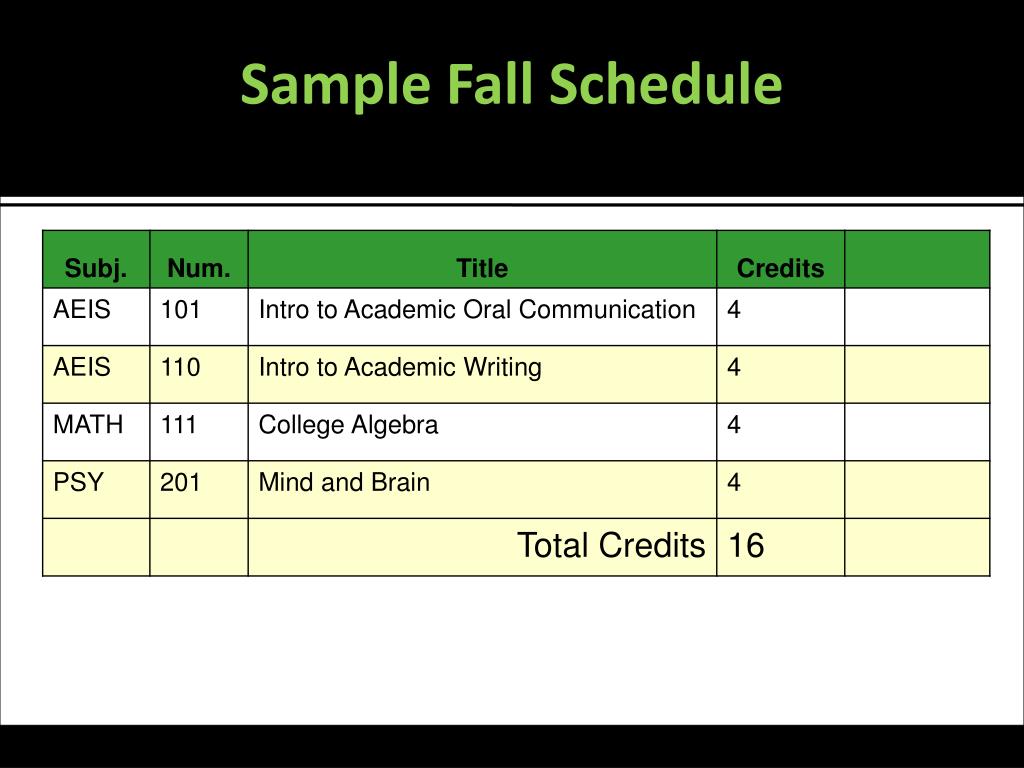 Sample Fall Schedule

| Subj. | Num. | Title | Credits | |
|---|---|---|---|---|
| AEIS | 101 | Intro to Academic Oral Communication | 4 | |
| AEIS | 110 | Intro to Academic Writing | 4 | |
| MATH | 111 | College Algebra | 4 | |
| PSY | 201 | Mind and Brain | 4 | |
| | | Total Credits | 16 | |